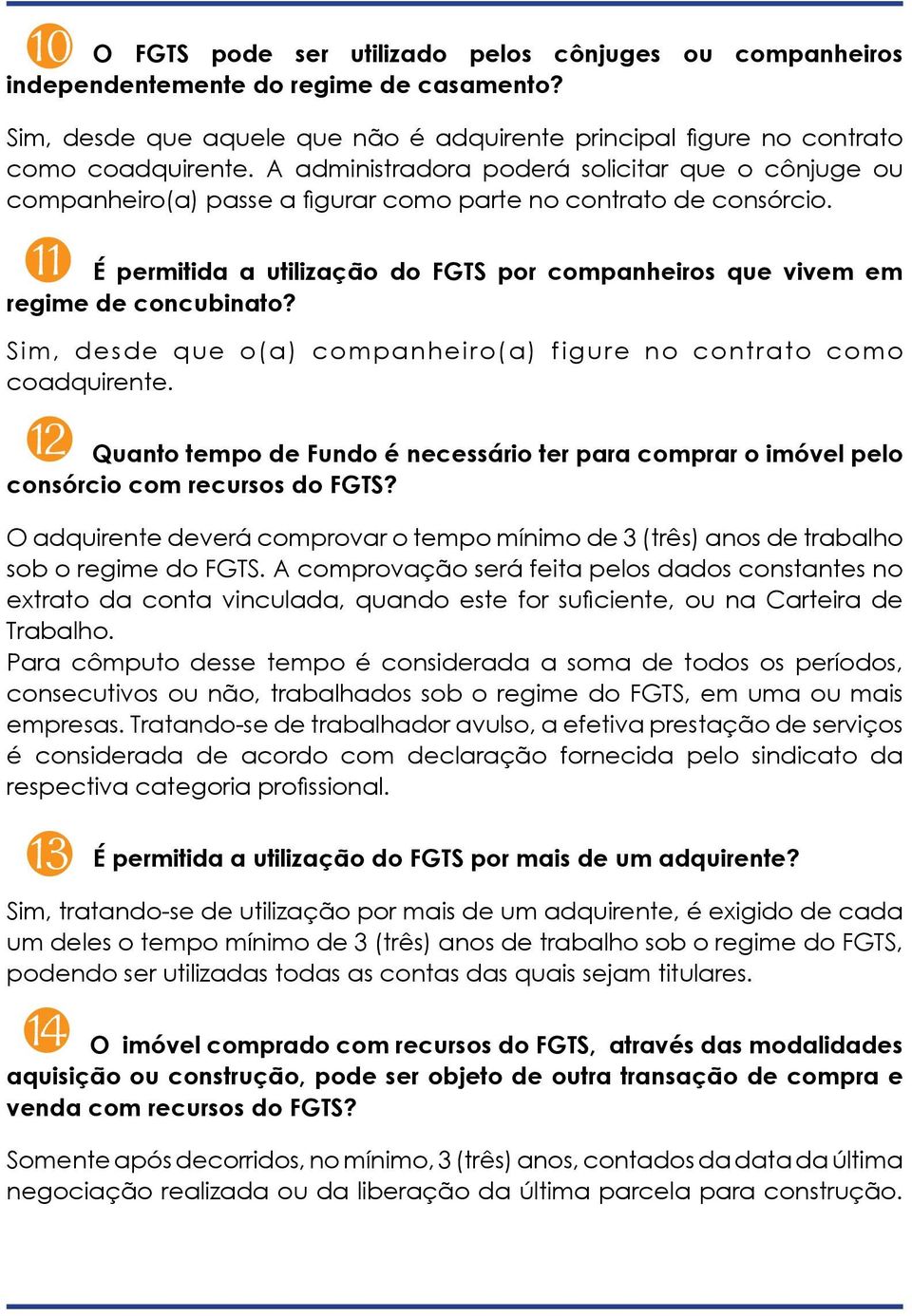 10 O FGTS pode ser utilizado pelos cônjuges ou companheiros independentemente do regime de casamento?

Sim, desde que aquele que não é adquirente principal figure no contrato como coadquirente. A administradora poderá solicitar que o cônjuge ou companheiro(a) passe a figurar como parte no contrato de consórcio.

11 É permitida a utilização do FGTS por companheiros que vivem em regime de concubinato?

Sim, desde que o(a) companheiro(a) figure no contrato como coadquirente.

12 Quanto tempo de Fundo é necessário ter para comprar o imóvel pelo consórcio com recursos do FGTS?

O adquirente deverá comprovar o tempo mínimo de 3 (três) anos de trabalho sob o regime do FGTS. A comprovação será feita pelos dados constantes no extrato da conta vinculada, quando este for suficiente, ou na Carteira de Trabalho.
Para cômputo desse tempo é considerada a soma de todos os períodos, consecutivos ou não, trabalhados sob o regime do FGTS, em uma ou mais empresas. Tratando-se de trabalhador avulso, a efetiva prestação de serviços é considerada de acordo com declaração fornecida pelo sindicato da respectiva categoria profissional.

13 É permitida a utilização do FGTS por mais de um adquirente?

Sim, tratando-se de utilização por mais de um adquirente, é exigido de cada um deles o tempo mínimo de 3 (três) anos de trabalho sob o regime do FGTS, podendo ser utilizadas todas as contas das quais sejam titulares.

14 O imóvel comprado com recursos do FGTS, através das modalidades aquisição ou construção, pode ser objeto de outra transação de compra e venda com recursos do FGTS?

Somente após decorridos, no mínimo, 3 (três) anos, contados da data da última negociação realizada ou da liberação da última parcela para construção.